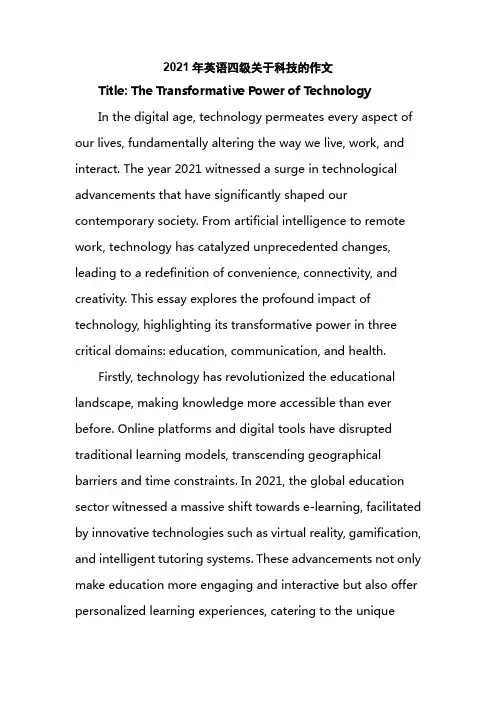 2021年英语四级关于科技的作文

Title: The Transformative Power of Technology

In the digital age, technology permeates every aspect of our lives, fundamentally altering the way we live, work, and interact. The year 2021 witnessed a surge in technological advancements that have significantly shaped our contemporary society. From artificial intelligence to remote work, technology has catalyzed unprecedented changes, leading to a redefinition of convenience, connectivity, and creativity. This essay explores the profound impact of technology, highlighting its transformative power in three critical domains: education, communication, and health.

Firstly, technology has revolutionized the educational landscape, making knowledge more accessible than ever before. Online platforms and digital tools have disrupted traditional learning models, transcending geographical barriers and time constraints. In 2021, the global education sector witnessed a massive shift towards e-learning, facilitated by innovative technologies such as virtual reality, gamification, and intelligent tutoring systems. These advancements not only make education more engaging and interactive but also offer personalized learning experiences, catering to the unique